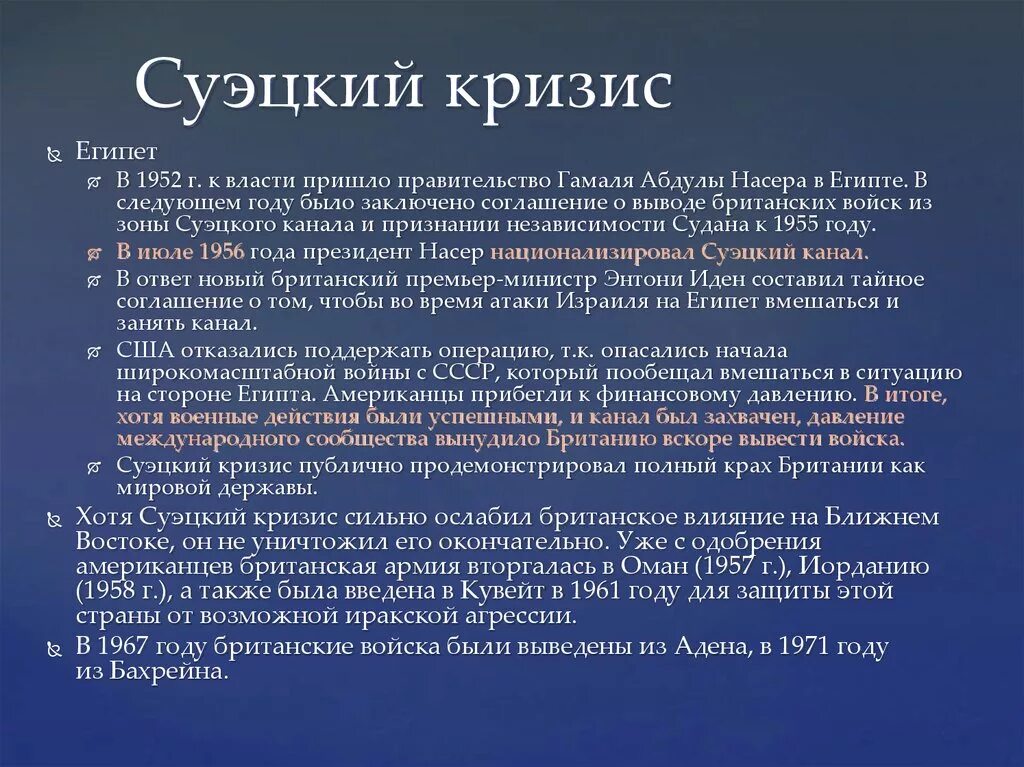 Суэцкий кризис

Египет

В 1952 г. к власти пришло правительство Гамаля Абдулы Насера в Египте. В следующем году было заключено соглашение о выводе британских войск из зоны Суэцкого канала и признании независимости Судана к 1955 году.

В июле 1956 года президент Насер национализировал Суэцкий канал.

В ответ новый британский премьер-министр Энтони Иден составил тайное соглашение о том, чтобы во время атаки Израиля на Египет вмешаться и занять канал.

США отказались поддержать операцию, т.к. опасались начала широкомасштабной войны с СССР, который пообещал вмешаться в ситуацию на стороне Египта. Американцы прибегли к финансовому давлению. В итоге, хотя военные действия были успешными, и канал был захвачен, давление международного сообщества вынудило Британию вскоре вывести войска.

Суэцкий кризис публично продемонстрировал полный крах Британии как мировой державы.

Хотя Суэцкий кризис сильно ослабил британское влияние на Ближнем Востоке, он не уничтожил его окончательно. Уже с одобрения американцев британская армия вторгалась в Оман (1957 г.), Иорданию (1958 г.), а также была введена в Кувейт в 1961 году для защиты этой страны от возможной иракской агрессии.

В 1967 году британские войска были выведены из Адена, в 1971 году из Бахрейна.